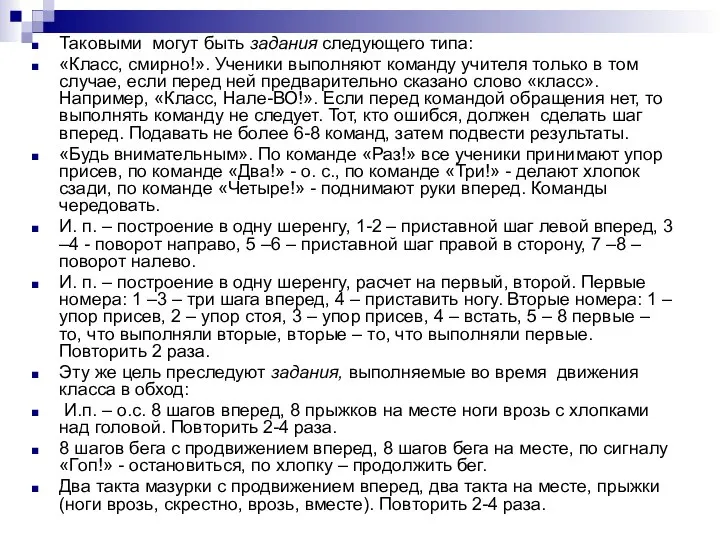 Таковыми могут быть задания следующего типа:

«Класс, смирно!». Ученики выполняют команду учителя только в том случае, если перед ней предварительно сказано слово «класс». Например, «Класс, Нале-ВО!». Если перед командой обращения нет, то выполнять команду не следует. Тот, кто ошибся, должен сделать шаг вперед. Подавать не более 6-8 команд, затем подвести результаты.

«Будь внимательным». По команде «Раз!» все ученики принимают упор присев, по команде «Два!» - о. с., по команде «Три!» - делают хлопок сзади, по команде «Четыре!» - поднимают руки вперед. Команды чередовать.

И. п. – построение в одну шеренгу, 1-2 – приставной шаг левой вперед, 3 –4 - поворот направо, 5 –6 – приставной шаг правой в сторону, 7 –8 – поворот налево.

И. п. – построение в одну шеренгу, расчет на первый, второй. Первые номера: 1 –3 – три шага вперед, 4 – приставить ногу. Вторые номера: 1 – упор присев, 2 – упор стоя, 3 – упор присев, 4 – встать, 5 – 8 первые – то, что выполняли вторые, вторые – то, что выполняли первые. Повторить 2 раза.

Эту же цель преследуют задания, выполняемые во время движения класса в обход:

И.п. – о.с. 8 шагов вперед, 8 прыжков на месте ноги врозь с хлопками над головой. Повторить 2-4 раза.

8 шагов бега с продвижением вперед, 8 шагов бега на месте, по сигналу «Гоп!» - остановиться, по хлопку – продолжить бег.

Два такта мазурки с продвижением вперед, два такта на месте, прыжки (ноги врозь, скрестно, врозь, вместе). Повторить 2-4 раза.